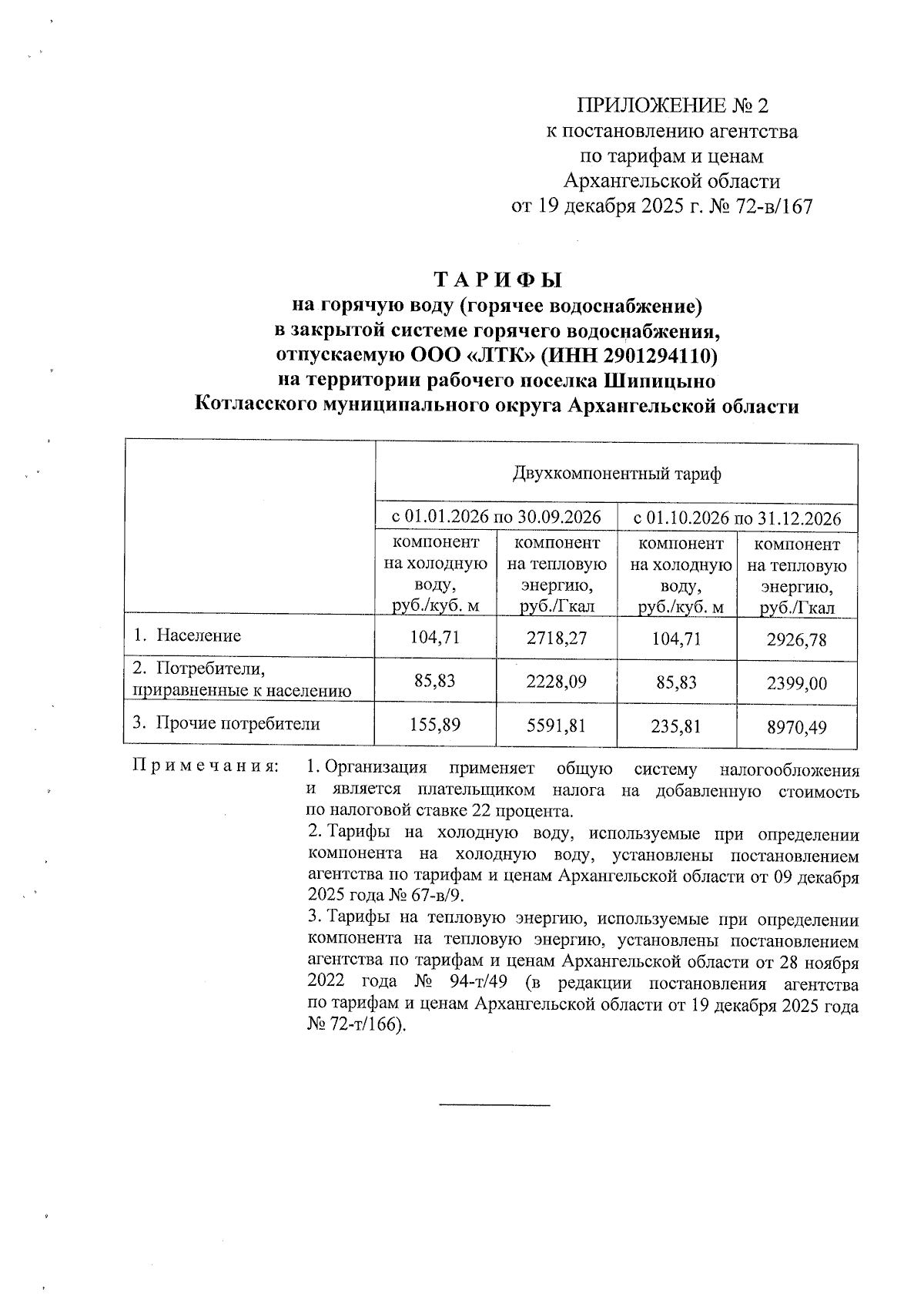 ПРИЛОЖЕНИЕ № 2
к постановлению агентства
по тарифам и ценам
Архангельской области
от 19 декабря 2025 г. № 72-в/167

ТАРИФЫ
на горячую воду (горячее водоснабжение)
в закрытой системе горячего водоснабжения,
отпускаемую ООО «ЛТК» (ИНН 2901294110)
на территории рабочего поселка Шипицыно
Котласского муниципального округа Архангельской области

| | Двухкомпонентный тариф | | | |
|---|---|---|---|---|
| | с 01.01.2026 по 30.09.2026 | | с 01.10.2026 по 31.12.2026 | |
| | компонент на холодную воду, руб./куб. м | компонент на тепловую энергию, руб./Гкал | компонент на холодную воду, руб./куб. м | компонент на тепловую энергию, руб./Гкал |
| 1. Население | 104,71 | 2718,27 | 104,71 | 2926,78 |
| 2. Потребители, приравненные к населению | 85,83 | 2228,09 | 85,83 | 2399,00 |
| 3. Прочие потребители | 155,89 | 5591,81 | 235,81 | 8970,49 |

Примечания: 1. Организация применяет общую систему налогообложения и является плательщиком налога на добавленную стоимость по налоговой ставке 22 процента.
2. Тарифы на холодную воду, используемые при определении компонента на холодную воду, установлены постановлением агентства по тарифам и ценам Архангельской области от 09 декабря 2025 года № 67-в/9.
3. Тарифы на тепловую энергию, используемые при определении компонента на тепловую энергию, установлены постановлением агентства по тарифам и ценам Архангельской области от 28 ноября 2022 года № 94-т/49 (в редакции постановления агентства по тарифам и ценам Архангельской области от 19 декабря 2025 года № 72-т/166).